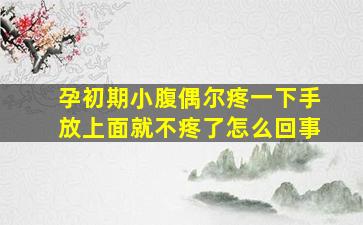 孕初期小腹偶尔疼一下手放上面就不疼了怎么回事